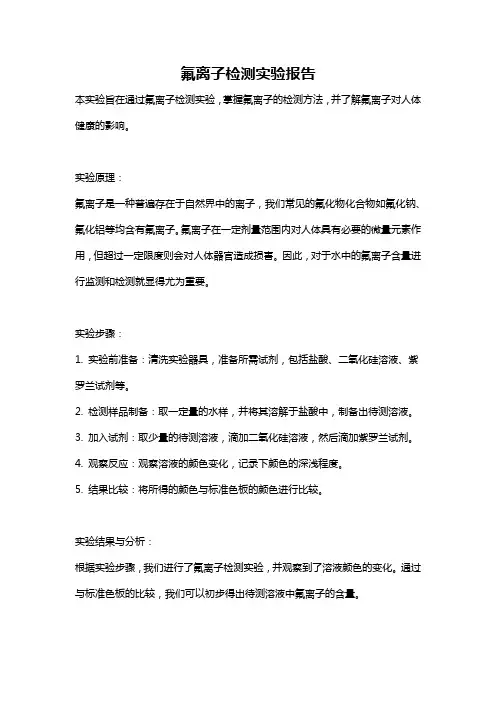 氟离子检测实验报告

本实验旨在通过氟离子检测实验，掌握氟离子的检测方法，并了解氟离子对人体健康的影响。

实验原理：

氟离子是一种普遍存在于自然界中的离子，我们常见的氟化物化合物如氟化钠、氟化铝等均含有氟离子。氟离子在一定剂量范围内对人体具有必要的微量元素作用，但超过一定限度则会对人体器官造成损害。因此，对于水中的氟离子含量进行监测和检测就显得尤为重要。

实验步骤：

1. 实验前准备：清洗实验器具，准备所需试剂，包括盐酸、二氧化硅溶液、紫罗兰试剂等。

2. 检测样品制备：取一定量的水样，并将其溶解于盐酸中，制备出待测溶液。

3. 加入试剂：取少量的待测溶液，滴加二氧化硅溶液，然后滴加紫罗兰试剂。

4. 观察反应：观察溶液的颜色变化，记录下颜色的深浅程度。

5. 结果比较：将所得的颜色与标准色板的颜色进行比较。

实验结果与分析：

根据实验步骤，我们进行了氟离子检测实验，并观察到了溶液颜色的变化。通过与标准色板的比较，我们可以初步得出待测溶液中氟离子的含量。